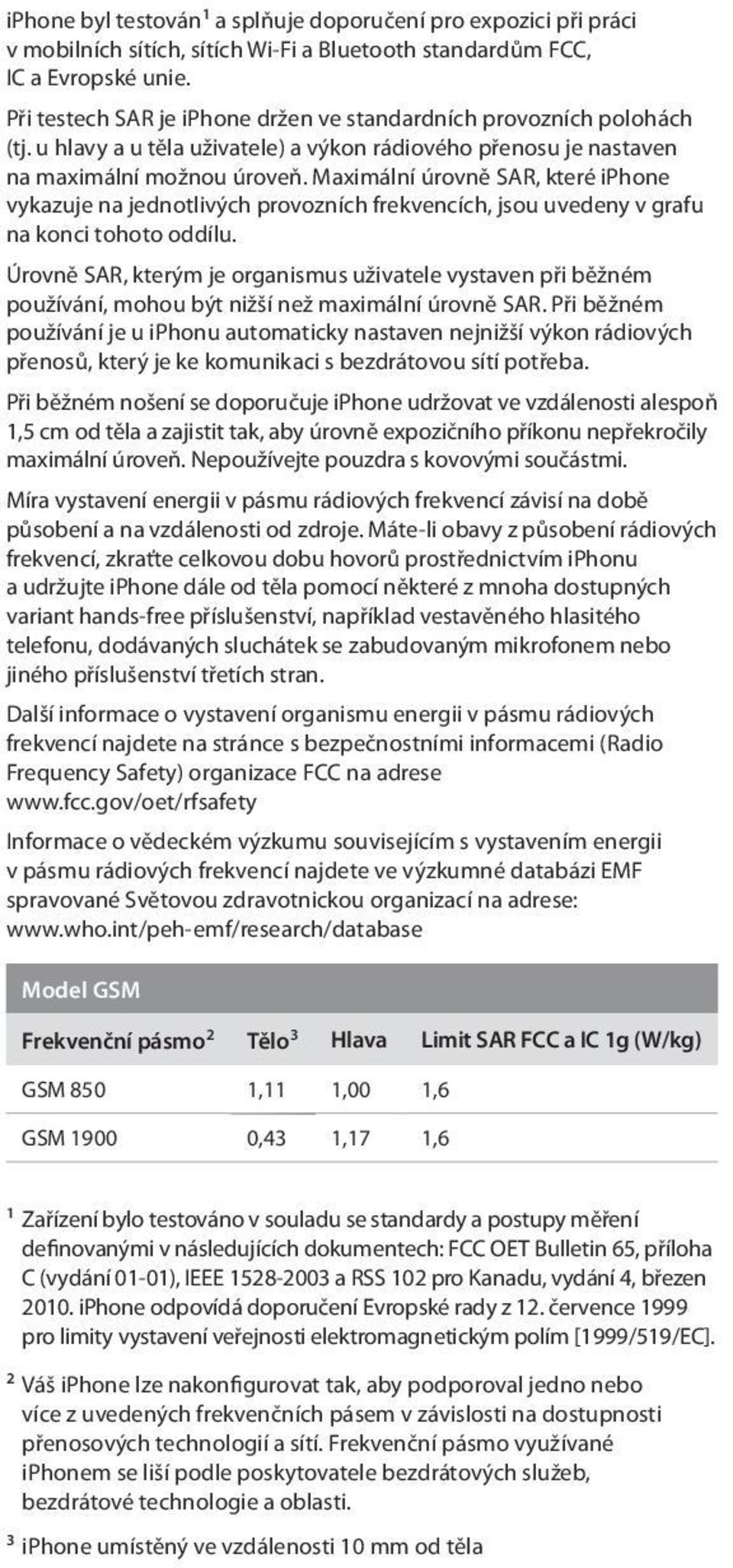 iPhone byl testován$^1$ a splňuje doporučení pro expozici při práci v mobilních sítích, sítích Wi-Fi a Bluetooth standardům FCC, IC a Evropské unie.

Při testech SAR je iPhone držen ve standardních provozních polohách (tj. u hlavy a u těla uživatele) a výkon rádiového přenosu je nastaven na maximální možnou úroveň. Maximální úrovně SAR, které iPhone vykazuje na jednotlivých provozních frekvencích, jsou uvedeny v grafu na konci tohoto oddílu.

Úrovně SAR, kterým je organismus uživatele vystaven při běžném používání, mohou být nižší než maximální úrovně SAR. Při běžném používání je u iPhonu automaticky nastaven nejnižší výkon rádiových přenosů, který je ke komunikaci s bezdrátovou sítí potřeba.

Při běžném nošení se doporučuje iPhone udržovat ve vzdálenosti alespoň 1,5 cm od těla a zajistit tak, aby úrovně expozičního příkonu nepřekročily maximální úroveň. Nepoužívejte pouzdra s kovovými součástmi.

Míra vystavení energii v pásmu rádiových frekvencí závisí na době působení a na vzdálenosti od zdroje. Máte-li obavy z působení rádiových frekvencí, zkraťte celkovou dobu hovorů prostřednictvím iPhonu a udržujte iPhone dále od těla pomocí některé z mnoha dostupných variant hands-free příslušenství, například vestavěného hlasitého telefonu, dodávaných sluchátek se zabudovaným mikrofonem nebo jiného příslušenství třetích stran.

Další informace o vystavení organismu energii v pásmu rádiových frekvencí najdete na stránce s bezpečnostními informacemi (Radio Frequency Safety) organizace FCC na adrese www.fcc.gov/oet/rfsafety

Informace o vědeckém výzkumu souvisejícím s vystavením energii v pásmu rádiových frekvencí najdete ve výzkumné databázi EMF spravované Světovou zdravotnickou organizací na adrese: www.who.int/peh-emf/research/database

Model GSM

| Frekvenční pásmo$^2$ | Tělo$^3$ | Hlava | Limit SAR FCC a IC 1g (W/kg) |
|---|---|---|---|
| GSM 850 | 1,11 | 1,00 | 1,6 |
| GSM 1900 | 0,43 | 1,17 | 1,6 |

$^1$ Zařízení bylo testováno v souladu se standardy a postupy měření definovanými v následujících dokumentech: FCC OET Bulletin 65, příloha C (vydání 01-01), IEEE 1528-2003 a RSS 102 pro Kanadu, vydání 4, březen 2010. iPhone odpovídá doporučení Evropské rady z 12. července 1999 pro limity vystavení veřejnosti elektromagnetickým polím [1999/519/EC].

$^2$ Váš iPhone lze nakonfigurovat tak, aby podporoval jedno nebo více z uvedených frekvenčních pásem v závislosti na dostupnosti přenosových technologií a sítí. Frekvenční pásmo využívané iPhonem se liší podle poskytovatele bezdrátových služeb, bezdrátové technologie a oblasti.

$^3$ iPhone umístěný ve vzdálenosti 10 mm od těla